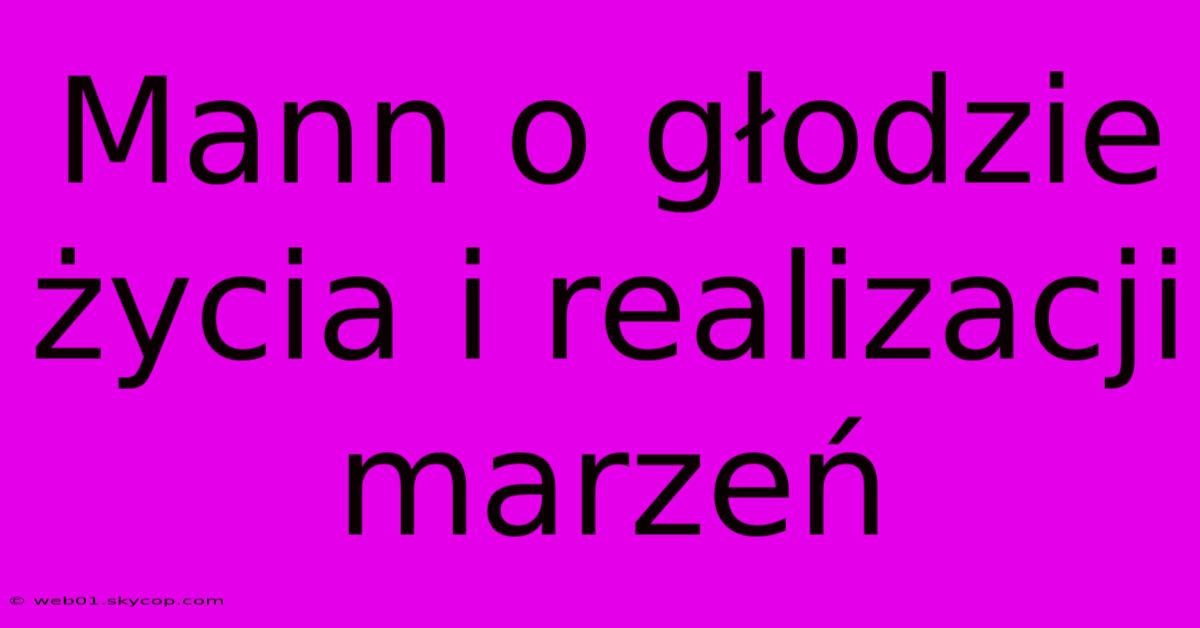 Mann o głodzie życia i realizacji marzeń

© web01.skycop.com